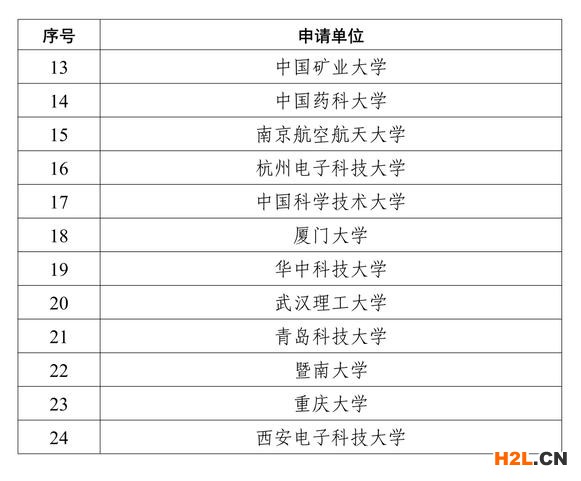 | 序号 | 申请单位 |
|---|---|
| 13 | 中国矿业大学 |
| 14 | 中国药科大学 |
| 15 | 南京航空航天大学 |
| 16 | 杭州电子科技大学 |
| 17 | 中国科学技术大学 |
| 18 | 厦门大学 |
| 19 | 华中科技大学 |
| 20 | 武汉理工大学 |
| 21 | 青岛科技大学 |
| 22 | 暨南大学 |
| 23 | 重庆大学 |
| 24 | 西安电子科技大学 |

H2L.CN